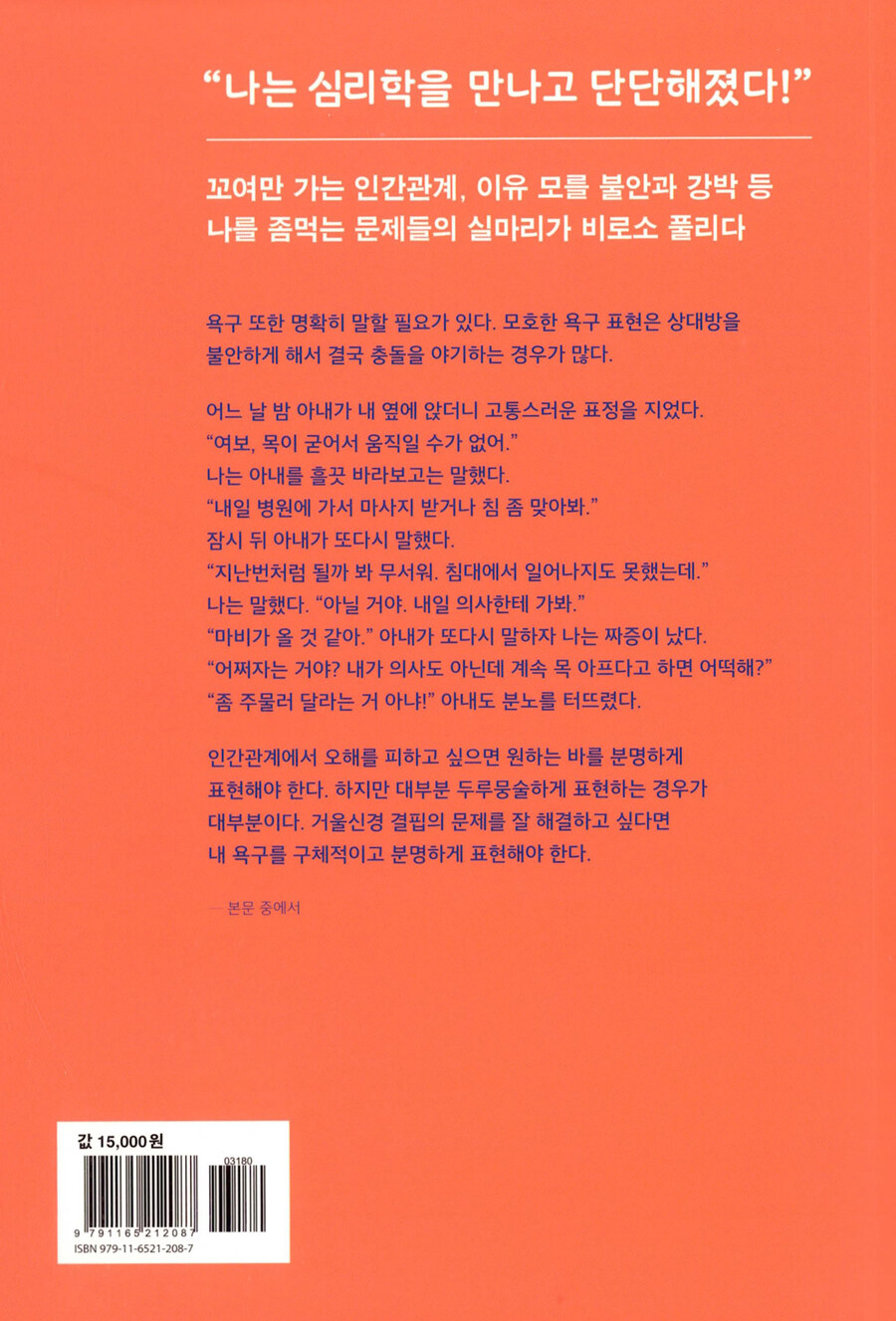 “나는 심리학을 만나고 단단해졌다!”

꼬여만 가는 인간관계, 이유 모를 불안과 강박 등
나를 좀먹는 문제들의 실마리가 비로소 풀리다

욕구 또한 명확히 말할 필요가 있다. 모호한 욕구 표현은 상대방을 불안하게 해서 결국 충돌을 야기하는 경우가 많다.

어느 날 밤 아내가 내 옆에 앉더니 고통스러운 표정을 지었다.
“여보, 목이 굳어서 움직일 수가 없어.”
나는 아내를 흘끗 바라보고는 말했다.
“내일 병원에 가서 마사지 받거나 침 좀 맞아봐.”
잠시 뒤 아내가 또다시 말했다.
“지난번처럼 될까 봐 무서워. 침대에서 일어나지도 못했는데.”
나는 말했다. “아닐 거야. 내일 의사한테 가봐.”
“마비가 올 것 같아.” 아내가 또다시 말하자 나는 짜증이 났다.
“어쩌자는 거야? 내가 의사도 아닌데 계속 목 아프다고 하면 어떡해?”
“좀 주물러 달라는 거 아냐!” 아내도 분노를 터뜨렸다.

인간관계에서 오해를 피하고 싶으면 원하는 바를 분명하게 표현해야 한다. 하지만 대부분 두루뭉술하게 표현하는 경우가 대부분이다. 거울신경 결핍의 문제를 잘 해결하고 싶다면 내 욕구를 구체적이고 분명하게 표현해야 한다.

— 본문 중에서

값 15,000원

03180

9 791165 212087

ISBN 979-11-6521-208-7